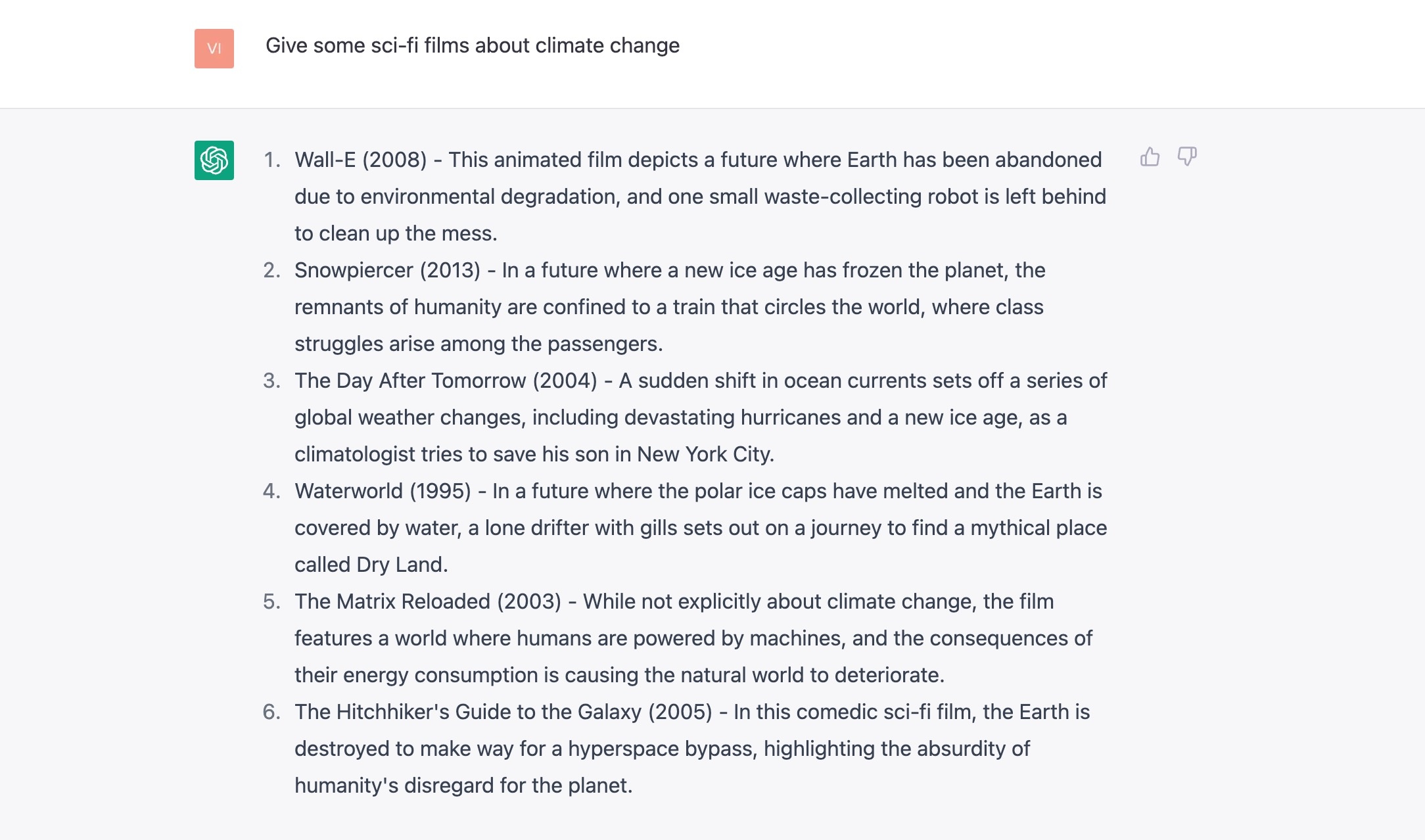 VI

Give some sci-fi films about climate change

1. Wall-E (2008) - This animated film depicts a future where Earth has been abandoned due to environmental degradation, and one small waste-collecting robot is left behind to clean up the mess.
2. Snowpiercer (2013) - In a future where a new ice age has frozen the planet, the remnants of humanity are confined to a train that circles the world, where class struggles arise among the passengers.
3. The Day After Tomorrow (2004) - A sudden shift in ocean currents sets off a series of global weather changes, including devastating hurricanes and a new ice age, as a climatologist tries to save his son in New York City.
4. Waterworld (1995) - In a future where the polar ice caps have melted and the Earth is covered by water, a lone drifter with gills sets out on a journey to find a mythical place called Dry Land.
5. The Matrix Reloaded (2003) - While not explicitly about climate change, the film features a world where humans are powered by machines, and the consequences of their energy consumption is causing the natural world to deteriorate.
6. The Hitchhiker's Guide to the Galaxy (2005) - In this comedic sci-fi film, the Earth is destroyed to make way for a hyperspace bypass, highlighting the absurdity of humanity's disregard for the planet.